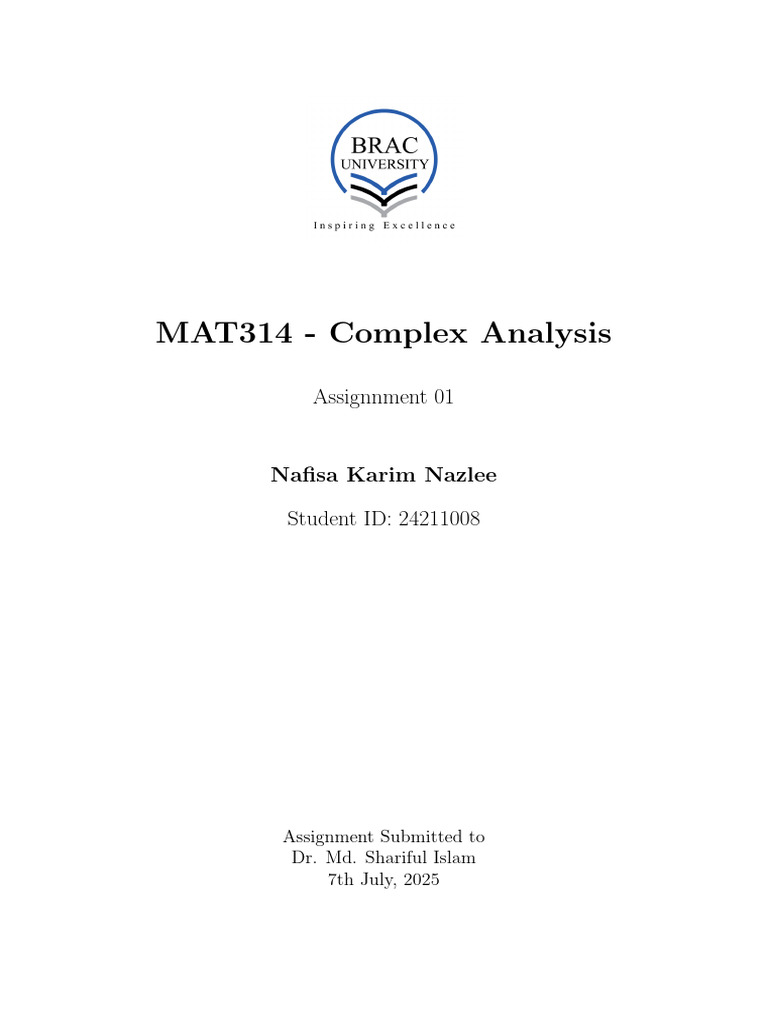 BRAC
UNIVERSITY
Inspiring Excellence

MAT314 - Complex Analysis

Assignnment 01

Nafisa Karim Nazlee

Student ID: 24211008

Assignment Submitted to
Dr. Md. Shariful Islam
7th July, 2025